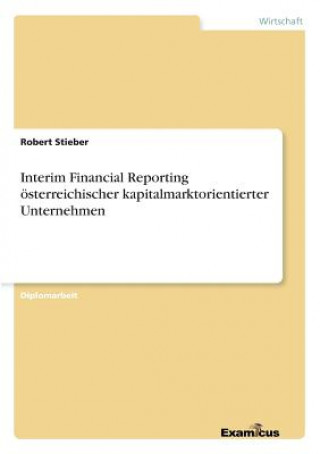 Wirtschaft

Robert Stieber

Interim Financial Reporting österreichischer kapitalmarktorientierter Unternehmen

Diplomarbeit

Examicus